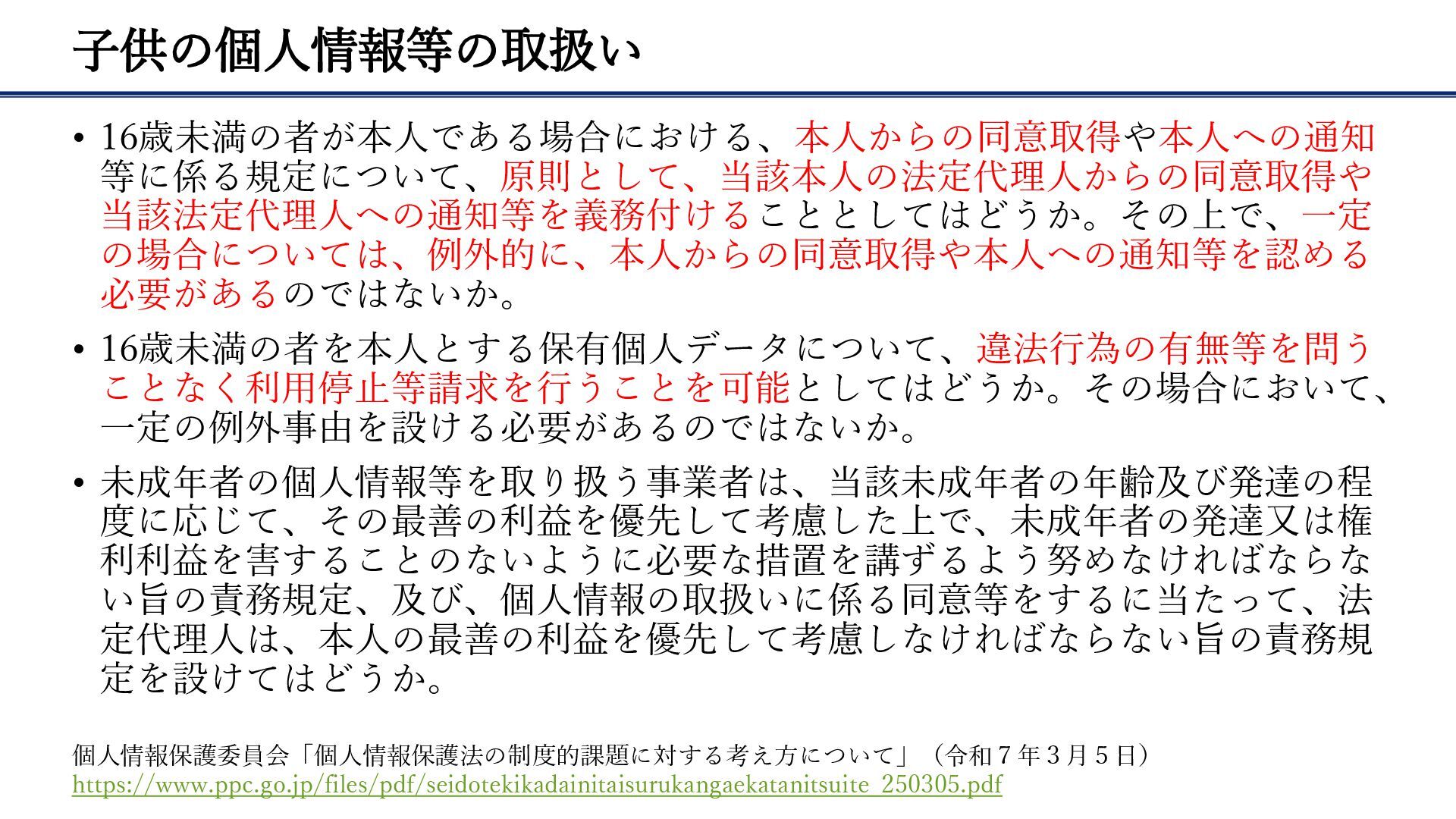 子供の個人情報等の取扱い

• 16歳未満の者が本人である場合における、本人からの同意取得や本人への通知等に係る規定について、原則として、当該本人の法定代理人からの同意取得や当該法定代理人への通知等を義務付けることとしてはどうか。その上で、一定の場合については、例外的に、本人からの同意取得や本人への通知等を認める必要があるのではないか。

• 16歳未満の者を本人とする保有個人データについて、違法行為の有無等を問うことなく利用停止等請求を行うことを可能としてはどうか。その場合において、一定の例外事由を設ける必要があるのではないか。

• 未成年者の個人情報等を取り扱う事業者は、当該未成年者の年齢及び発達の程度に応じて、その最善の利益を優先して考慮した上で、未成年者の発達又は権利利益を害することのないように必要な措置を講ずるよう努めなければならない旨の責務規定、及び、個人情報の取扱いに係る同意等をするに当たって、法定代理人は、本人の最善の利益を優先して考慮しなければならない旨の責務規定を設けてはどうか。

個人情報保護委員会「個人情報保護法の制度的課題に対する考え方について」（令和７年３月５日）
https://www.ppc.go.jp/files/pdf/seidotekikadainitaisurukangaekatanitsuite_250305.pdf